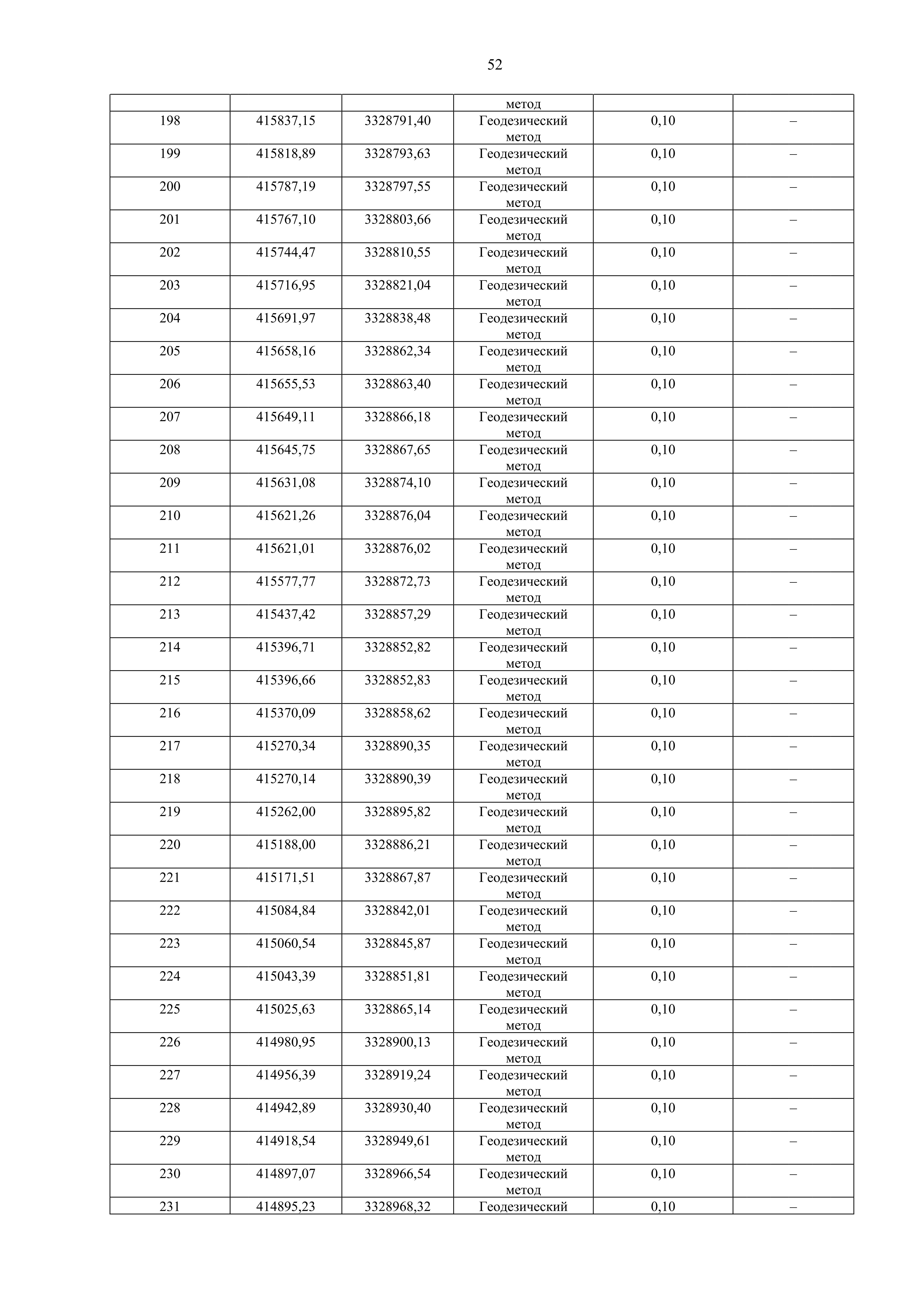 52

| | | | метод | | |
|---|---|---|---|---|---|
| 198 | 415837,15 | 3328791,40 | Геодезический метод | 0,10 | – |
| 199 | 415818,89 | 3328793,63 | Геодезический метод | 0,10 | – |
| 200 | 415787,19 | 3328797,55 | Геодезический метод | 0,10 | – |
| 201 | 415767,10 | 3328803,66 | Геодезический метод | 0,10 | – |
| 202 | 415744,47 | 3328810,55 | Геодезический метод | 0,10 | – |
| 203 | 415716,95 | 3328821,04 | Геодезический метод | 0,10 | – |
| 204 | 415691,97 | 3328838,48 | Геодезический метод | 0,10 | – |
| 205 | 415658,16 | 3328862,34 | Геодезический метод | 0,10 | – |
| 206 | 415655,53 | 3328863,40 | Геодезический метод | 0,10 | – |
| 207 | 415649,11 | 3328866,18 | Геодезический метод | 0,10 | – |
| 208 | 415645,75 | 3328867,65 | Геодезический метод | 0,10 | – |
| 209 | 415631,08 | 3328874,10 | Геодезический метод | 0,10 | – |
| 210 | 415621,26 | 3328876,04 | Геодезический метод | 0,10 | – |
| 211 | 415621,01 | 3328876,02 | Геодезический метод | 0,10 | – |
| 212 | 415577,77 | 3328872,73 | Геодезический метод | 0,10 | – |
| 213 | 415437,42 | 3328857,29 | Геодезический метод | 0,10 | – |
| 214 | 415396,71 | 3328852,82 | Геодезический метод | 0,10 | – |
| 215 | 415396,66 | 3328852,83 | Геодезический метод | 0,10 | – |
| 216 | 415370,09 | 3328858,62 | Геодезический метод | 0,10 | – |
| 217 | 415270,34 | 3328890,35 | Геодезический метод | 0,10 | – |
| 218 | 415270,14 | 3328890,39 | Геодезический метод | 0,10 | – |
| 219 | 415262,00 | 3328895,82 | Геодезический метод | 0,10 | – |
| 220 | 415188,00 | 3328886,21 | Геодезический метод | 0,10 | – |
| 221 | 415171,51 | 3328867,87 | Геодезический метод | 0,10 | – |
| 222 | 415084,84 | 3328842,01 | Геодезический метод | 0,10 | – |
| 223 | 415060,54 | 3328845,87 | Геодезический метод | 0,10 | – |
| 224 | 415043,39 | 3328851,81 | Геодезический метод | 0,10 | – |
| 225 | 415025,63 | 3328865,14 | Геодезический метод | 0,10 | – |
| 226 | 414980,95 | 3328900,13 | Геодезический метод | 0,10 | – |
| 227 | 414956,39 | 3328919,24 | Геодезический метод | 0,10 | – |
| 228 | 414942,89 | 3328930,40 | Геодезический метод | 0,10 | – |
| 229 | 414918,54 | 3328949,61 | Геодезический метод | 0,10 | – |
| 230 | 414897,07 | 3328966,54 | Геодезический метод | 0,10 | – |
| 231 | 414895,23 | 3328968,32 | Геодезический | 0,10 | – |